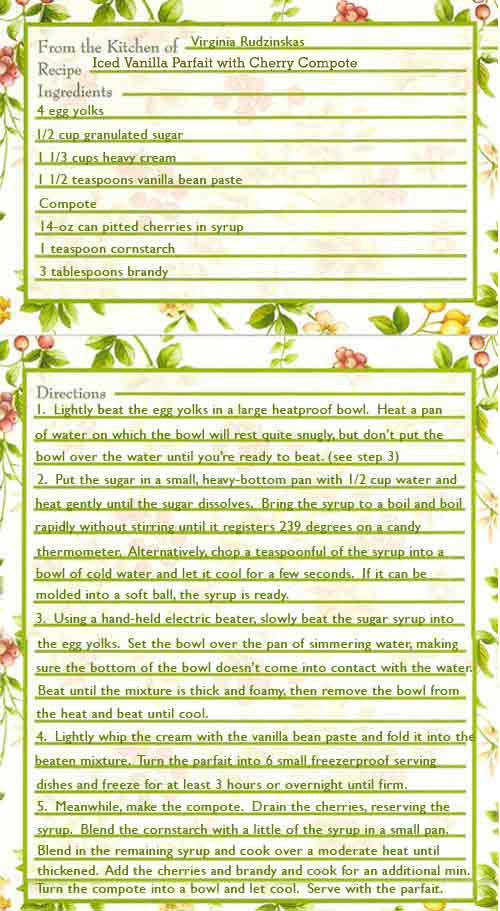 From the Kitchen of Virginia Rudzinskas
Recipe Iced Vanilla Parfait with Cherry Compote
Ingredients
4 egg yolks
1/2 cup granulated sugar
1 1/3 cups heavy cream
1 1/2 teaspoons vanilla bean paste
Compote
14-oz can pitted cherries in syrup
1 teaspoon cornstarch
3 tablespoons brandy

Directions
1. Lightly beat the egg yolks in a large heatproof bowl. Heat a pan of water on which the bowl will rest quite snugly, but don't put the bowl over the water until you're ready to beat. (see step 3)
2. Put the sugar in a small, heavy-bottom pan with 1/2 cup water and heat gently until the sugar dissolves. Bring the syrup to a boil and boil rapidly without stirring until it registers 239 degrees on a candy thermometer. Alternatively, chop a teaspoonful of the syrup into a bowl of cold water and let it cool for a few seconds. If it can be molded into a soft ball, the syrup is ready.
3. Using a hand-held electric beater, slowly beat the sugar syrup into the egg yolks. Set the bowl over the pan of simmering water, making sure the bottom of the bowl doesn't come into contact with the water. Beat until the mixture is thick and foamy, then remove the bowl from the heat and beat until cool.
4. Lightly whip the cream with the vanilla bean paste and fold it into the beaten mixture. Turn the parfait into 6 small freezerproof serving dishes and freeze for at least 3 hours or overnight until firm.
5. Meanwhile, make the compote. Drain the cherries, reserving the syrup. Blend the cornstarch with a little of the syrup in a small pan. Blend in the remaining syrup and cook over a moderate heat until thickened. Add the cherries and brandy and cook for an additional min. Turn the compote into a bowl and let cool. Serve with the parfait.